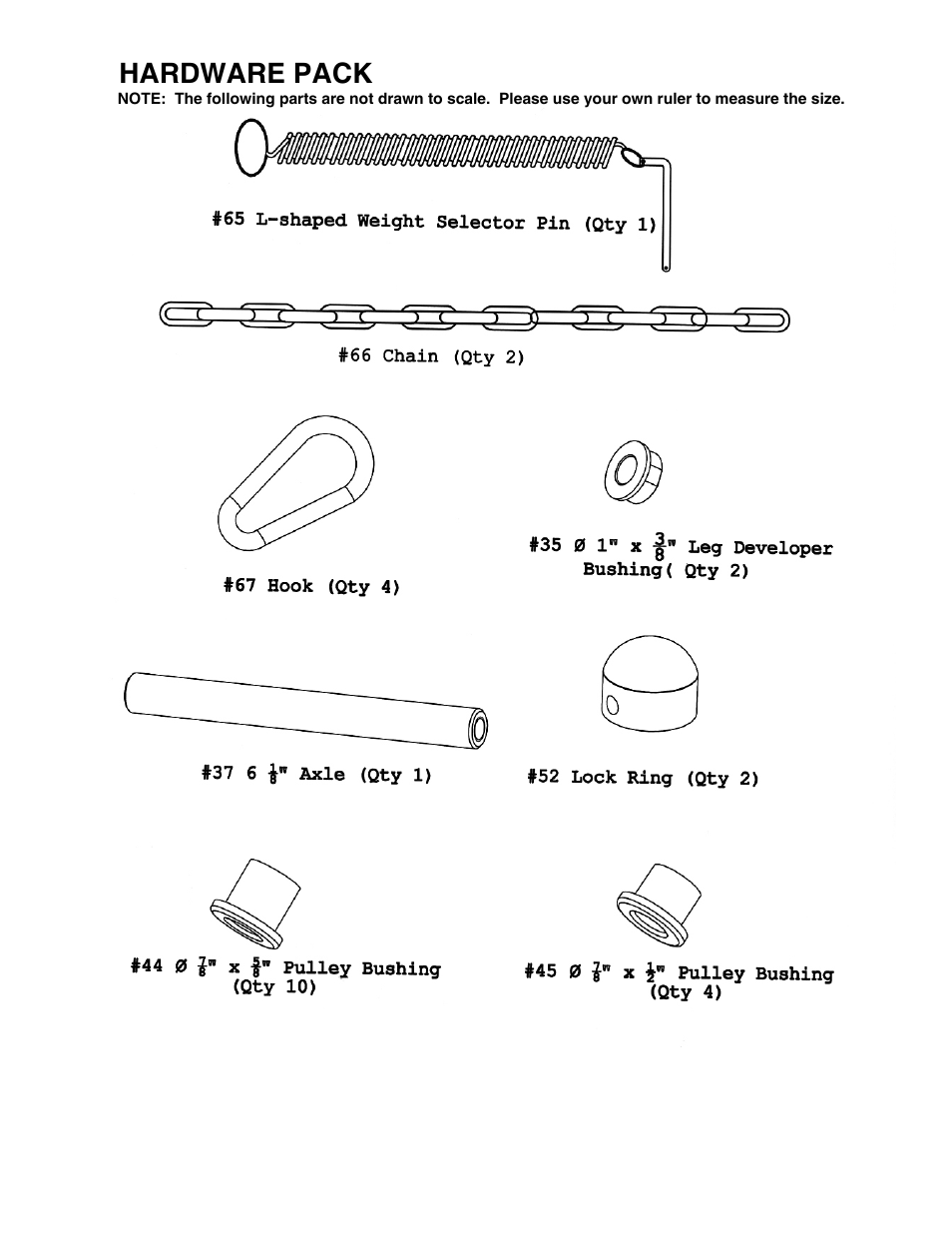 HARDWARE PACK
NOTE: The following parts are not drawn to scale. Please use your own ruler to measure the size.

#65 L-shaped Weight Selector Pin (Qty 1)

#66 Chain (Qty 2)

#67 Hook (Qty 4)

#35 Ø 1" x $\frac{3}{8}$" Leg Developer Bushing( Qty 2)

#37 6 $\frac{1}{8}$" Axle (Qty 1)

#52 Lock Ring (Qty 2)

#44 Ø $\frac{7}{8}$" x $\frac{5}{8}$" Pulley Bushing (Qty 10)

#45 Ø $\frac{7}{8}$" x $\frac{1}{2}$" Pulley Bushing (Qty 4)